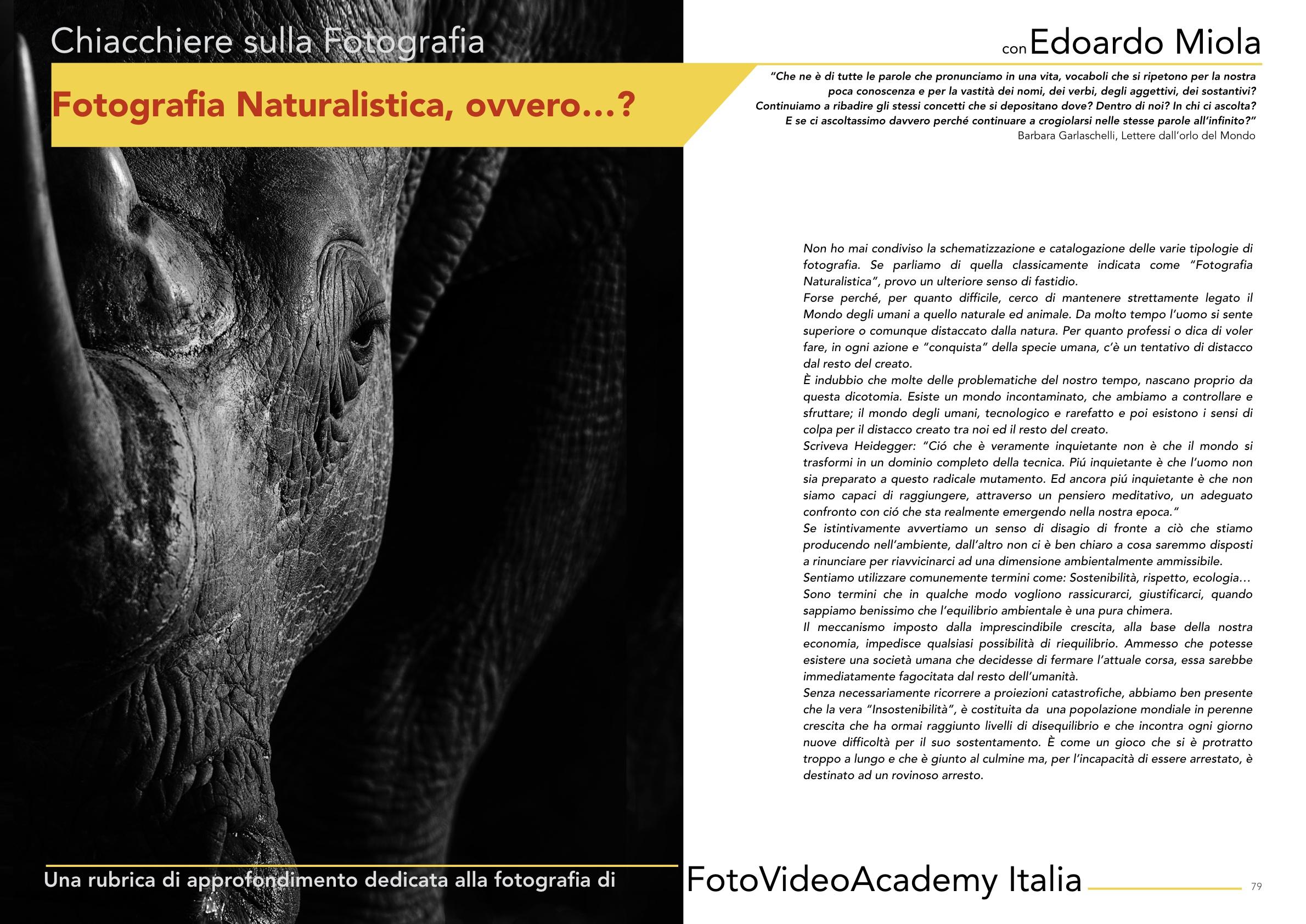 Chiacchiere sulla Fotografia

con Edoardo Miola

Fotografia Naturalistica, ovvero...?

"Che ne è di tutte le parole che pronunciamo in una vita, vocaboli che si ripetono per la nostra poca conoscenza e per la vastità dei nomi, dei verbi, degli aggettivi, dei sostantivi? Continuiamo a ribadire gli stessi concetti che si depositano dove? Dentro di noi? In chi ci ascolta? E se ci ascoltassimo davvero perché continuare a crogiolarsi nelle stesse parole all'infinito?"
Barbara Garlaschelli, Lettere dall'orlo del Mondo

Non ho mai condiviso la schematizzazione e catalogazione delle varie tipologie di fotografia. Se parliamo di quella classicamente indicata come "Fotografia Naturalistica", provo un ulteriore senso di fastidio.
Forse perché, per quanto difficile, cerco di mantenere strettamente legato il Mondo degli umani a quello naturale ed animale. Da molto tempo l'uomo si sente superiore o comunque distaccato dalla natura. Per quanto professi o dica di voler fare, in ogni azione e "conquista" della specie umana, c'è un tentativo di distacco dal resto del creato.
È indubbio che molte delle problematiche del nostro tempo, nascano proprio da questa dicotomia. Esiste un mondo incontaminato, che ambiamo a controllare e sfruttare; il mondo degli umani, tecnologico e rarefatto e poi esistono i sensi di colpa per il distacco creato tra noi ed il resto del creato.
Scriveva Heidegger: "Ció che è veramente inquietante non è che il mondo si trasformi in un dominio completo della tecnica. Piú inquietante è che l'uomo non sia preparato a questo radicale mutamento. Ed ancora piú inquietante è che non siamo capaci di raggiungere, attraverso un pensiero meditativo, un adeguato confronto con ció che sta realmente emergendo nella nostra epoca."
Se istintivamente avvertiamo un senso di disagio di fronte a ciò che stiamo producendo nell'ambiente, dall'altro non ci è ben chiaro a cosa saremmo disposti a rinunciare per riavvicinarci ad una dimensione ambientalmente ammissibile.
Sentiamo utilizzare comunemente termini come: Sostenibilità, rispetto, ecologia...
Sono termini che in qualche modo vogliono rassicurarci, giustificarci, quando sappiamo benissimo che l'equilibrio ambientale è una pura chimera.
Il meccanismo imposto dalla imprescindibile crescita, alla base della nostra economia, impedisce qualsiasi possibilità di riequilibrio. Ammesso che potesse esistere una società umana che decidesse di fermare l'attuale corsa, essa sarebbe immediatamente fagocitata dal resto dell'umanità.
Senza necessariamente ricorrere a proiezioni catastrofiche, abbiamo ben presente che la vera "Insostenibilità", è costituita da una popolazione mondiale in perenne crescita che ha ormai raggiunto livelli di disequilibrio e che incontra ogni giorno nuove difficoltà per il suo sostentamento. È come un gioco che si è protratto troppo a lungo e che è giunto al culmine ma, per l'incapacità di essere arrestato, è destinato ad un rovinoso arresto.

Una rubrica di approfondimento dedicata alla fotografia di

FotoVideoAcademy Italia

79